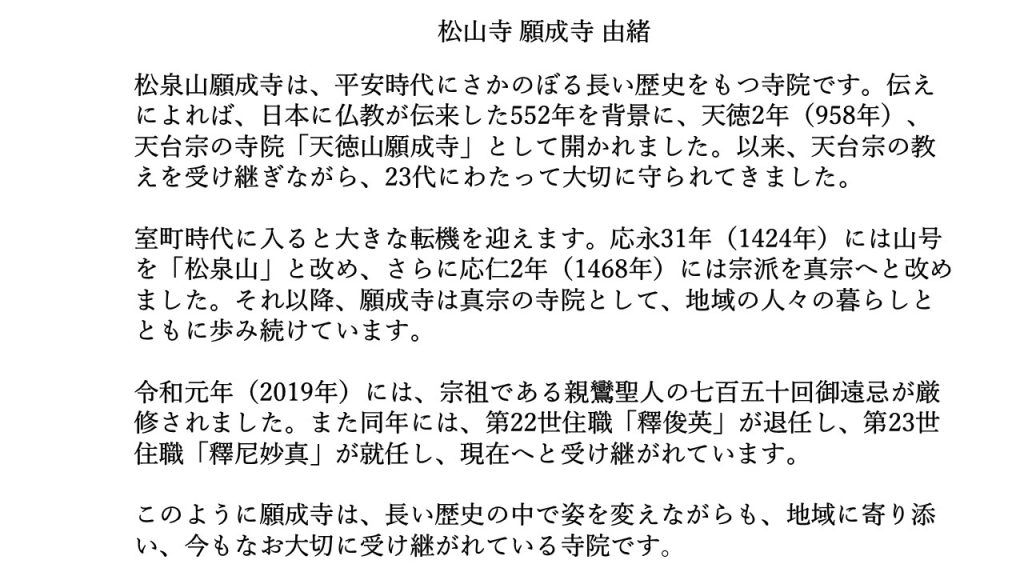 松山寺 願成寺 由緒

松泉山願成寺は、平安時代にさかのぼる長い歴史をもつ寺院です。伝えによれば、日本に仏教が伝来した552年を背景に、天徳2年（958年）、天台宗の寺院「天徳山願成寺」として開かれました。以来、天台宗の教えを受け継ぎながら、23代にわたって大切に守られてきました。

室町時代に入ると大きな転機を迎えます。応永31年（1424年）には山号を「松泉山」と改め、さらに応仁2年（1468年）には宗派を真宗へと改めました。それ以降、願成寺は真宗の寺院として、地域の人々の暮らしとともに歩み続けています。

令和元年（2019年）には、宗祖である親鸞聖人の七百五十回御遠忌が厳修されました。また同年には、第22世住職「釋俊英」が退任し、第23世住職「釋尼妙真」が就任し、現在へと受け継がれています。

このように願成寺は、長い歴史の中で姿を変えながらも、地域に寄り添い、今もなお大切に受け継がれている寺院です。